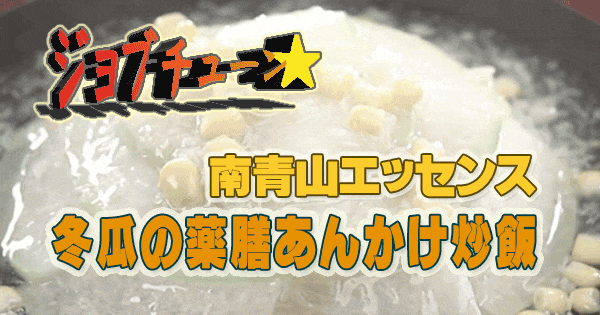 ジョブチューン★

南青山エッセンス
冬瓜の薬膳あんかけ炒飯